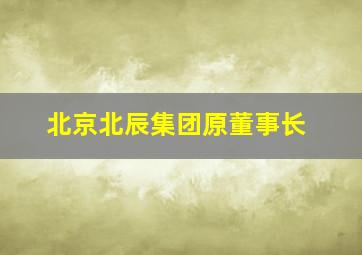 北京北辰集团原董事长